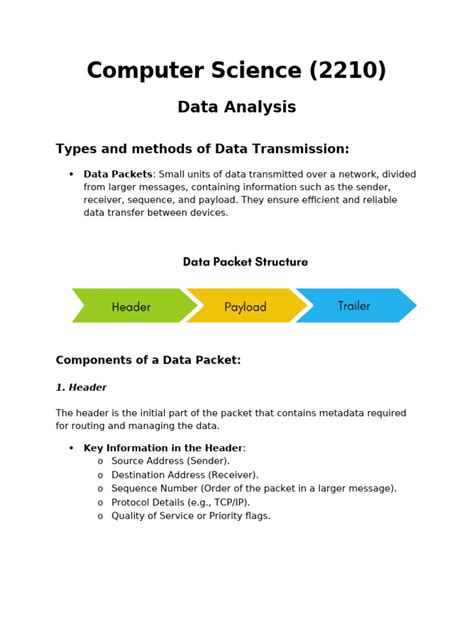 Computer Science (2210)

Data Analysis

Types and methods of Data Transmission:

• Data Packets: Small units of data transmitted over a network, divided from larger messages, containing information such as the sender, receiver, sequence, and payload. They ensure efficient and reliable data transfer between devices.

Data Packet Structure

Header

Payload

Trailer

Components of a Data Packet:

1. Header

The header is the initial part of the packet that contains metadata required for routing and managing the data.

• Key Information in the Header:
  o Source Address (Sender).
  o Destination Address (Receiver).
  o Sequence Number (Order of the packet in a larger message).
  o Protocol Details (e.g., TCP/IP).
  o Quality of Service or Priority flags.